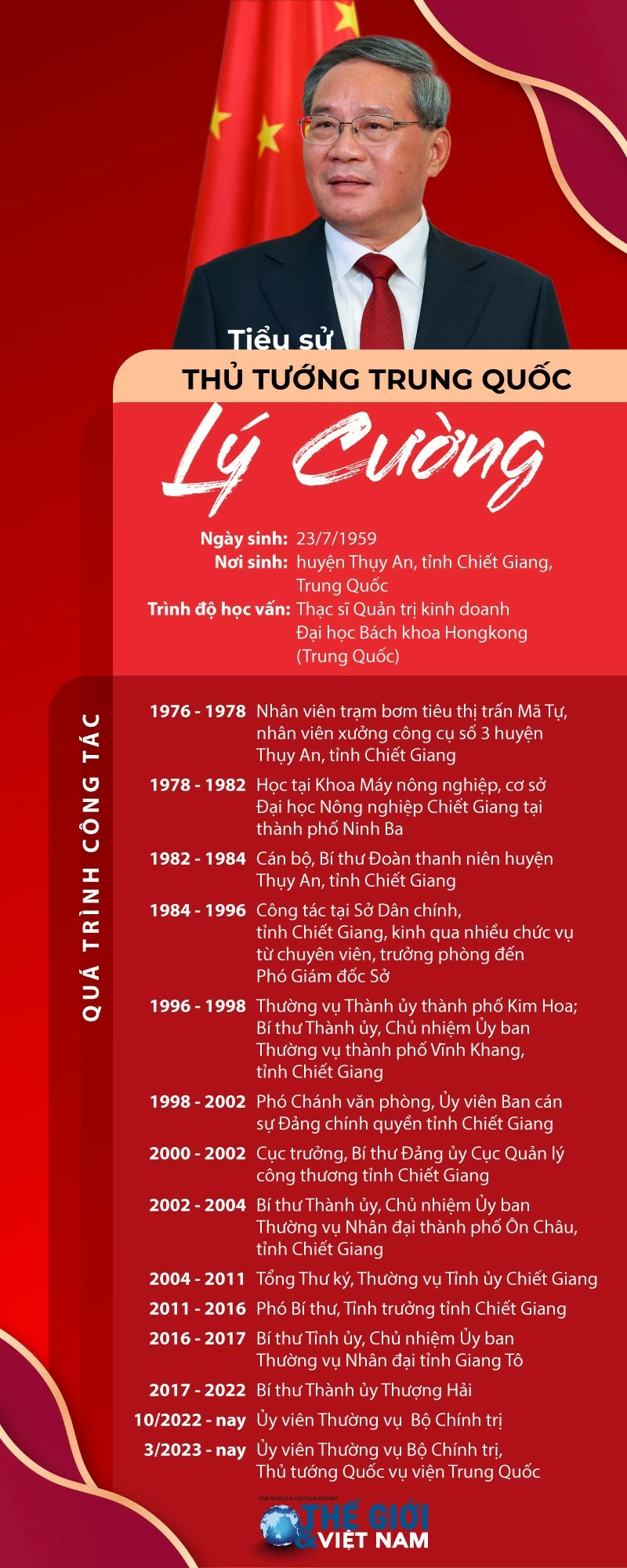 Tiểu sử
THỦ TƯỚNG TRUNG QUỐC
Lý Cường

Ngày sinh: 23/7/1959
Nơi sinh: huyện Thụy An, tỉnh Chiết Giang, Trung Quốc
Trình độ học vấn: Thạc sĩ Quản trị kinh doanh Đại học Bách khoa Hongkong (Trung Quốc)

QUÁ TRÌNH CÔNG TÁC

1976 - 1978 Nhân viên trạm bơm tiêu thị trấn Mã Tự, nhân viên xưởng công cụ số 3 huyện Thụy An, tỉnh Chiết Giang

1978 - 1982 Học tại Khoa Máy nông nghiệp, cơ sở Đại học Nông nghiệp Chiết Giang tại thành phố Ninh Ba

1982 - 1984 Cán bộ, Bí thư Đoàn thanh niên huyện Thụy An, tỉnh Chiết Giang

1984 - 1996 Công tác tại Sở Dân chính, tỉnh Chiết Giang, kinh qua nhiều chức vụ từ chuyên viên, trưởng phòng đến Phó Giám đốc Sở

1996 - 1998 Thường vụ Thành ủy thành phố Kim Hoa; Bí thư Thành ủy, Chủ nhiệm Ủy ban Thường vụ thành phố Vĩnh Khang, tỉnh Chiết Giang

1998 - 2002 Phó Chánh văn phòng, Ủy viên Ban cán sự Đảng chính quyền tỉnh Chiết Giang

2000 - 2002 Cục trưởng, Bí thư Đảng ủy Cục Quản lý công thương tỉnh Chiết Giang

2002 - 2004 Bí thư Thành ủy, Chủ nhiệm Ủy ban Thường vụ Nhân đại thành phố Ôn Châu, tỉnh Chiết Giang

2004 - 2011 Tổng Thư ký, Thường vụ Tỉnh ủy Chiết Giang

2011 - 2016 Phó Bí thư, Tỉnh trưởng tỉnh Chiết Giang

2016 - 2017 Bí thư Tỉnh ủy, Chủ nhiệm Ủy ban Thường vụ Nhân đại tỉnh Giang Tô

2017 - 2022 Bí thư Thành ủy Thượng Hải

10/2022 - nay Ủy viên Thường vụ Bộ Chính trị

3/2023 - nay Ủy viên Thường vụ Bộ Chính trị, Thủ tướng Quốc vụ viện Trung Quốc

THE WORLD & VIETNAM REPORT
THẾ GIỚI & VIỆT NAM